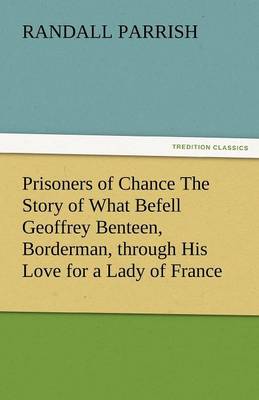 RANDALL PARRISH

TREDITION CLASSICS

Prisoners of Chance The Story of What Befell Geoffrey Benteen, Borderman, through His Love for a Lady of France